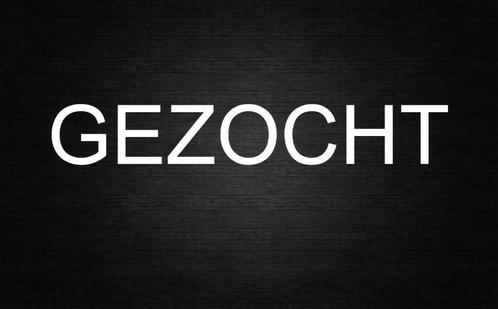 GEZOCHT